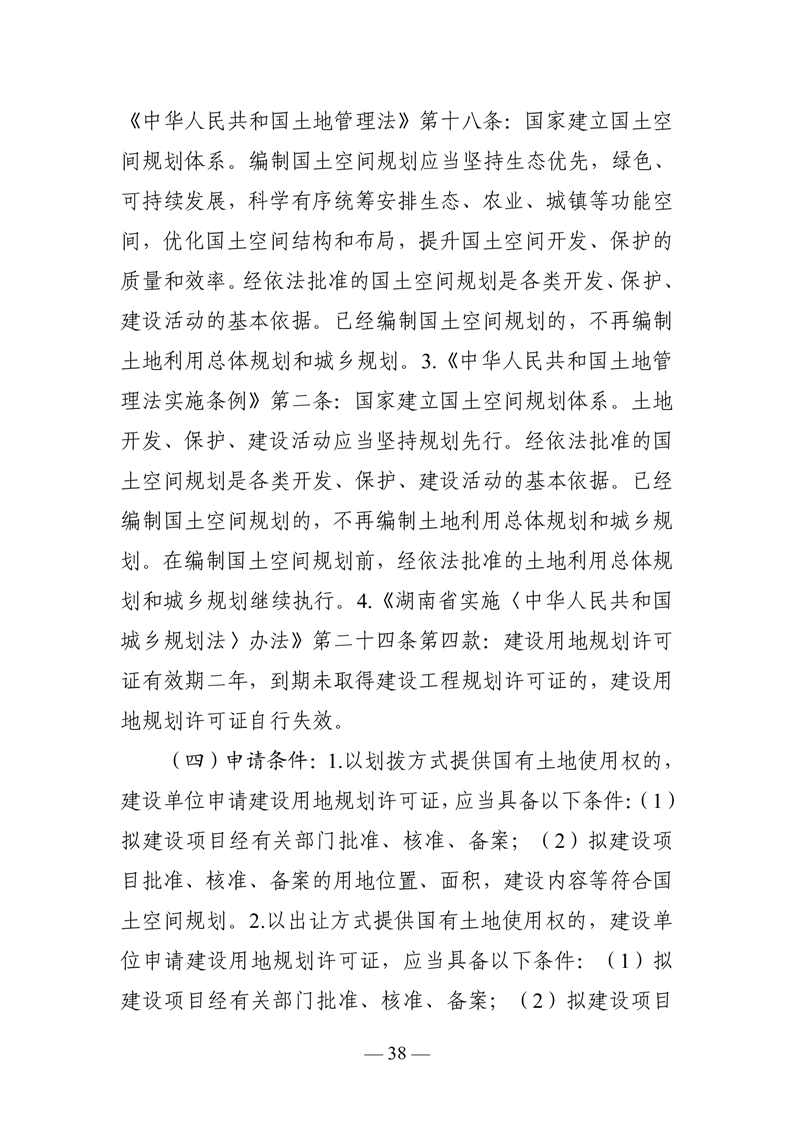 《中华人民共和国土地管理法》第十八条：国家建立国土空间规划体系。编制国土空间规划应当坚持生态优先，绿色、可持续发展，科学有序统筹安排生态、农业、城镇等功能空间，优化国土空间结构和布局，提升国土空间开发、保护的质量和效率。经依法批准的国土空间规划是各类开发、保护、建设活动的基本依据。已经编制国土空间规划的，不再编制土地利用总体规划和城乡规划。3.《中华人民共和国土地管理法实施条例》第二条：国家建立国土空间规划体系。土地开发、保护、建设活动应当坚持规划先行。经依法批准的国土空间规划是各类开发、保护、建设活动的基本依据。已经编制国土空间规划的，不再编制土地利用总体规划和城乡规划。在编制国土空间规划前，经依法批准的土地利用总体规划和城乡规划继续执行。4.《湖南省实施〈中华人民共和国城乡规划法〉办法》第二十四条第四款：建设用地规划许可证有效期二年，到期未取得建设工程规划许可证的，建设用地规划许可证自行失效。

（四）申请条件：1.以划拨方式提供国有土地使用权的，建设单位申请建设用地规划许可证，应当具备以下条件：（1）拟建设项目经有关部门批准、核准、备案；（2）拟建设项目批准、核准、备案的用地位置、面积，建设内容等符合国土空间规划。2.以出让方式提供国有土地使用权的，建设单位申请建设用地规划许可证，应当具备以下条件：（1）拟建设项目经有关部门批准、核准、备案；（2）拟建设项目

— 38 —